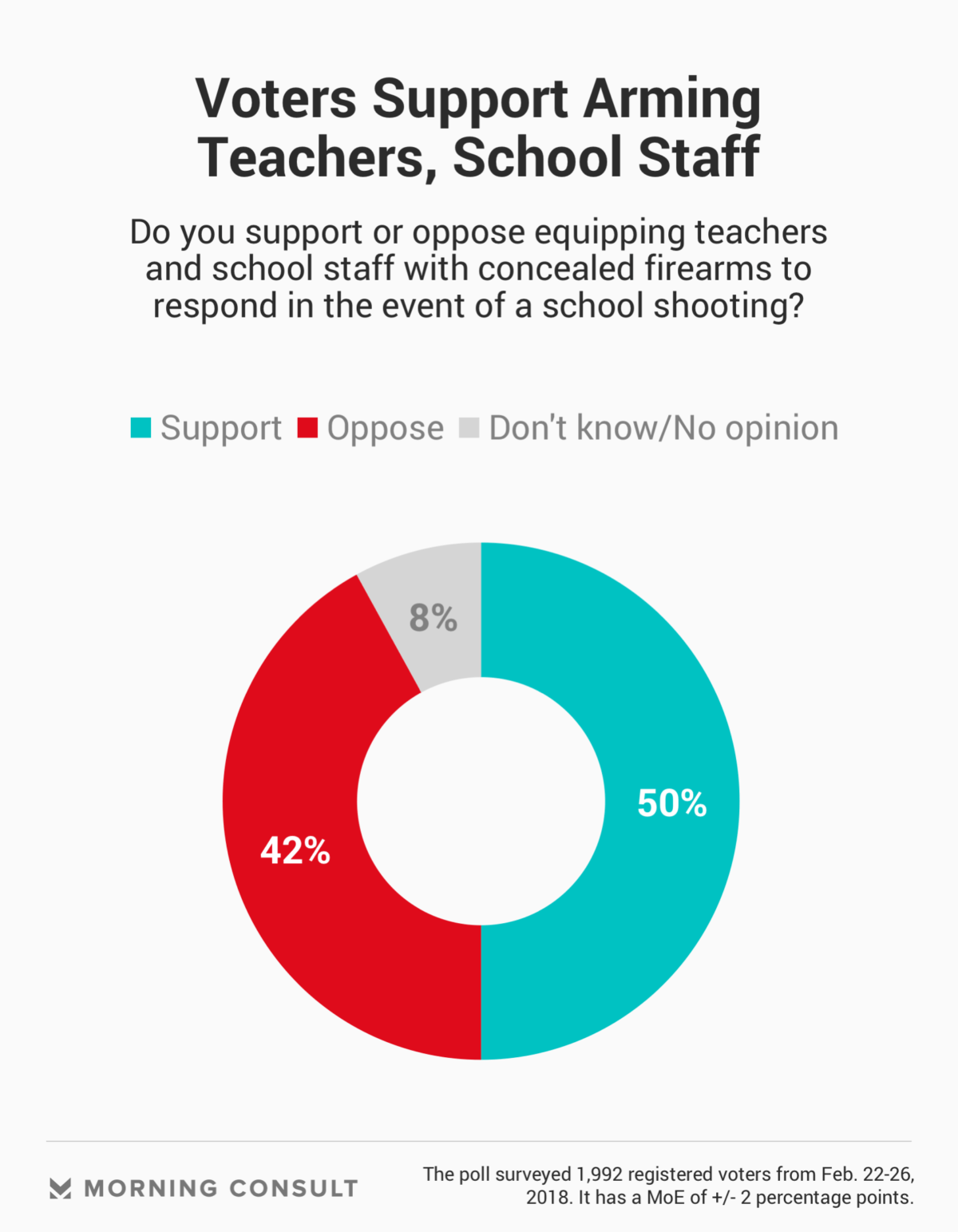 Voters Support Arming Teachers, School Staff

Do you support or oppose equipping teachers and school staff with concealed firearms to respond in the event of a school shooting?

Support Oppose Don't know/No opinion

8%

50%

42%

MORNING CONSULT

The poll surveyed 1,992 registered voters from Feb. 22-26, 2018. It has a MoE of +/- 2 percentage points.